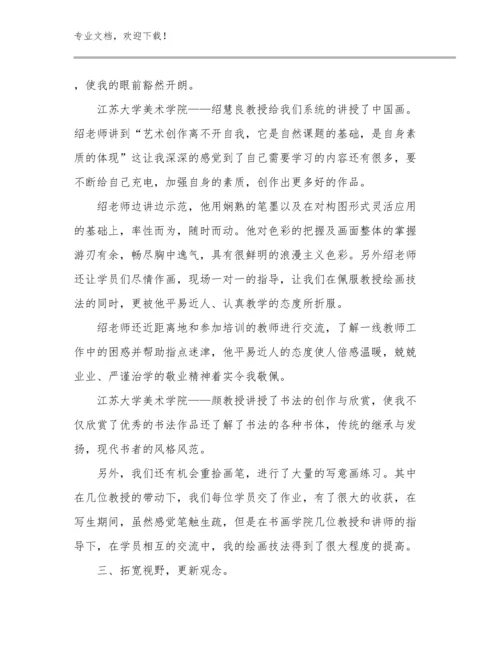 专业文档，欢迎下载！

，使我的眼前豁然开朗。

江苏大学美术学院——绍慧良教授给我们系统的讲授了中国画。绍老师讲到“艺术创作离不开自我，它是自然课题的基础，是自身素质的体现”这让我深深的感觉到了自己需要学习的内容还有很多，要不断给自己充电，加强自身的素质，创作出更多好的作品。

绍老师边讲边示范，他用娴熟的笔墨以及在对构图形式灵活应用的基础上，率性而为，随时而动。他对色彩的把握及画面整体的掌握游刃有余，畅尽胸中逸气，具有很鲜明的浪漫主义色彩。另外绍老师还让学员们尽情作画，现场一对一的指导，让我们在佩服教授绘画技法的同时，更被他平易近人、认真教学的态度所折服。

绍老师还近距离地和参加培训的教师进行交流，了解一线教师工作中的困惑并帮助指点迷津，他平易近人的态度使人倍感温暖，兢兢业业、严谨治学的敬业精神着实令我敬佩。

江苏大学美术学院——颜教授讲授了书法的创作与欣赏，使我不仅欣赏了优秀的书法作品还了解了书法的各种书体，传统的继承与发扬，现代书者的风格风范。

另外，我们还有机会重拾画笔，进行了大量的写意画练习。其中在几位教授的带动下，我们每位学员交了作业，有了很大的收获，在写生期间，虽然感觉笔触生疏，但是在书画学院几位教授和讲师的指导下，在学员相互的交流中，我的绘画技法得到了很大程度的提高。

三、拓宽视野，更新观念。